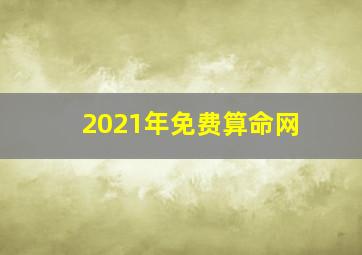 2021年免费算命网